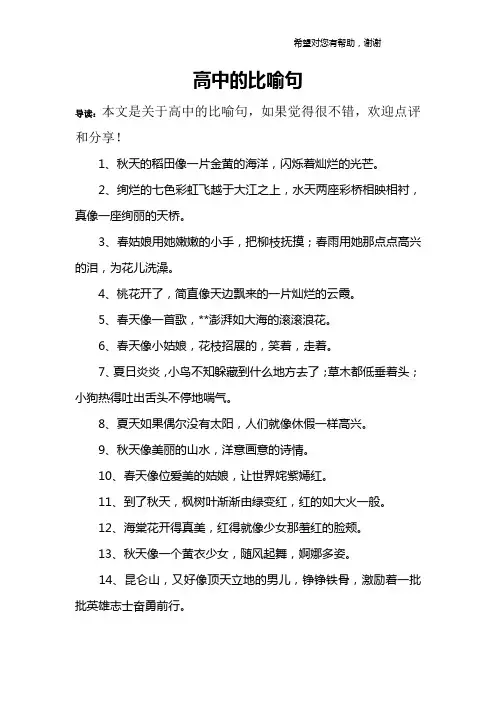 希望对您有帮助，谢谢

高中的比喻句

导读：本文是关于高中的比喻句，如果觉得很不错，欢迎点评和分享！

1、秋天的稻田像一片金黄的海洋，闪烁着灿烂的光芒。

2、绚烂的七色彩虹飞越于大江之上，水天两座彩桥相映相衬，真像一座绚丽的天桥。

3、春姑娘用她嫩嫩的小手，把柳枝抚摸；春雨用她那点点高兴的泪，为花儿洗澡。

4、桃花开了，简直像天边飘来的一片灿烂的云霞。

5、春天像一首歌，**澎湃如大海的滚滚浪花。

6、春天像小姑娘，花枝招展的，笑着，走着。

7、夏日炎炎，小鸟不知躲藏到什么地方去了；草木都低垂着头；小狗热得吐出舌头不停地喘气。

8、夏天如果偶尔没有太阳，人们就像休假一样高兴。

9、秋天像美丽的山水，洋意画意的诗情。

10、春天像位爱美的姑娘，让世界姹紫嫣红。

11、到了秋天，枫树叶渐渐由绿变红，红的如大火一般。

12、海棠花开得真美，红得就像少女那羞红的脸颊。

13、秋天像一个黄衣少女，随风起舞，婀娜多姿。

14、昆仑山，又好像顶天立地的男儿，铮铮铁骨，激励着一批批英雄志士奋勇前行。